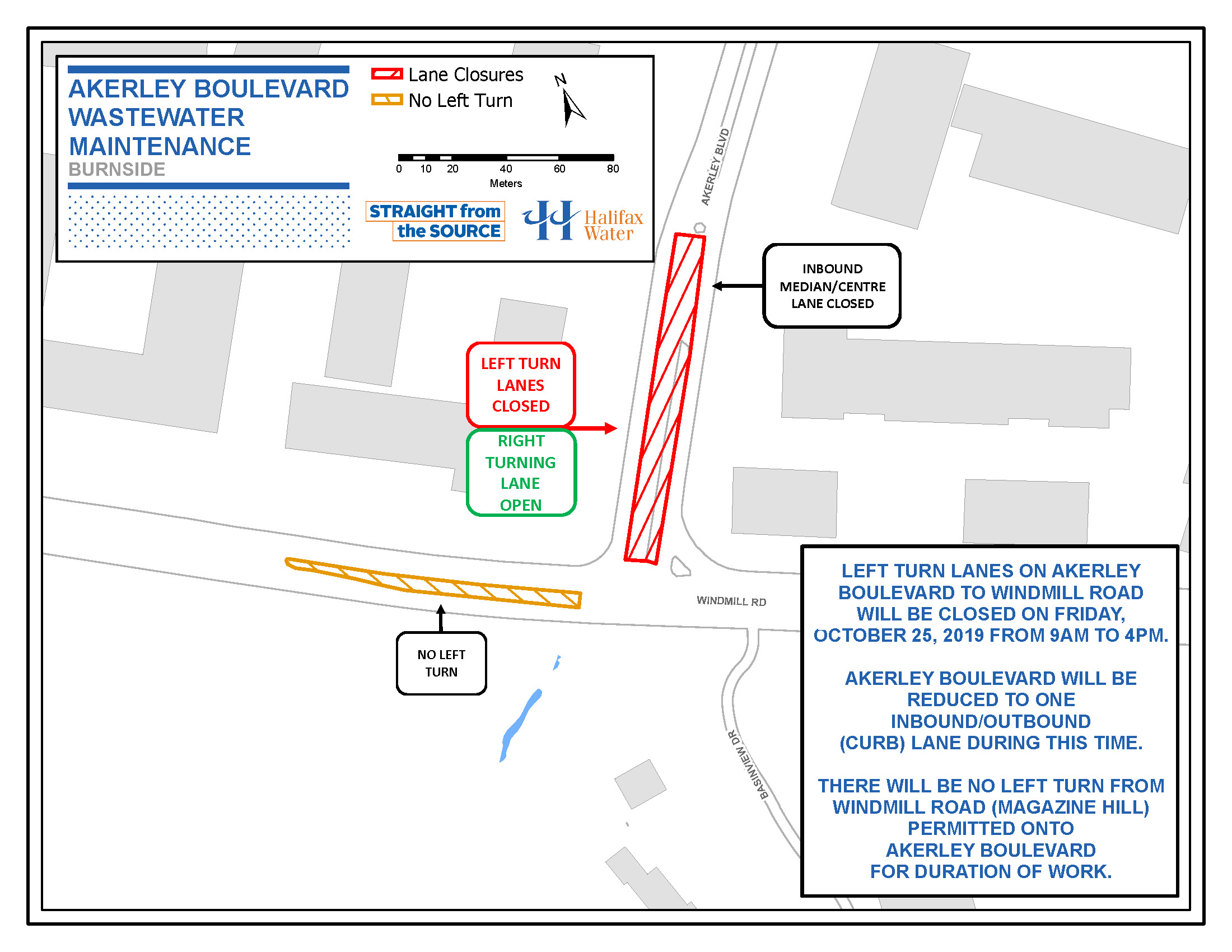 AKERLEY BOULEVARD WASTEWATER MAINTENANCE
BURNSIDE

Lane Closures
No Left Turn

N

0 10 20 40 60 80
Meters

STRAIGHT from the SOURCE

Halifax Water

AKERLEY BLVD

INBOUND MEDIAN/CENTRE LANE CLOSED

LEFT TURN LANES CLOSED

RIGHT TURNING LANE OPEN

WINDMILL RD

NO LEFT TURN

BASINVIEW DR

LEFT TURN LANES ON AKERLEY BOULEVARD TO WINDMILL ROAD WILL BE CLOSED ON FRIDAY, OCTOBER 25, 2019 FROM 9AM TO 4PM.

AKERLEY BOULEVARD WILL BE REDUCED TO ONE INBOUND/OUTBOUND (CURB) LANE DURING THIS TIME.

THERE WILL BE NO LEFT TURN FROM WINDMILL ROAD (MAGAZINE HILL) PERMITTED ONTO AKERLEY BOULEVARD FOR DURATION OF WORK.